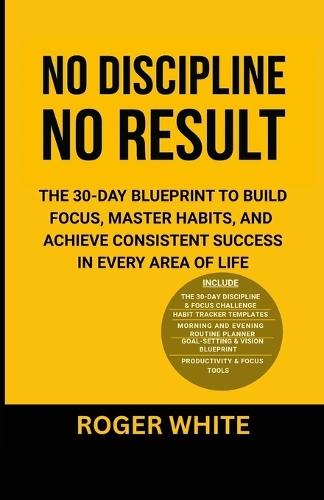 NO DISCIPLINE
NO RESULT

THE 30-DAY BLUEPRINT TO BUILD FOCUS, MASTER HABITS, AND ACHIEVE CONSISTENT SUCCESS IN EVERY AREA OF LIFE

INCLUDE

THE 30-DAY DISCIPLINE & FOCUS CHALLENGE

HABIT TRACKER TEMPLATES

MORNING AND EVENING ROUTINE PLANNER

GOAL-SETTING & VISION BLUEPRINT

PRODUCTIVITY & FOCUS TOOLS

ROGER WHITE